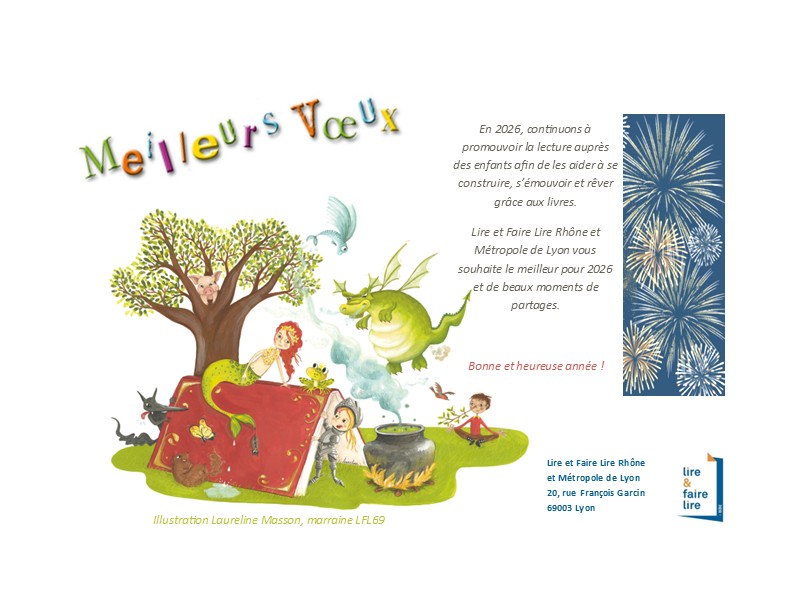 Meilleurs Vœux

En 2026, continuons à promouvoir la lecture auprès des enfants afin de les aider à se construire, s'émouvoir et rêver grâce aux livres.

Lire et Faire Lire Rhône et Métropole de Lyon vous souhaite le meilleur pour 2026 et de beaux moments de partages.

Bonne et heureuse année !

Illustration Laureline Masson, marraine LFL69

Lire et Faire Lire Rhône
et Métropole de Lyon
20, rue François Garcin
69003 Lyon

lire
&
faire
lire